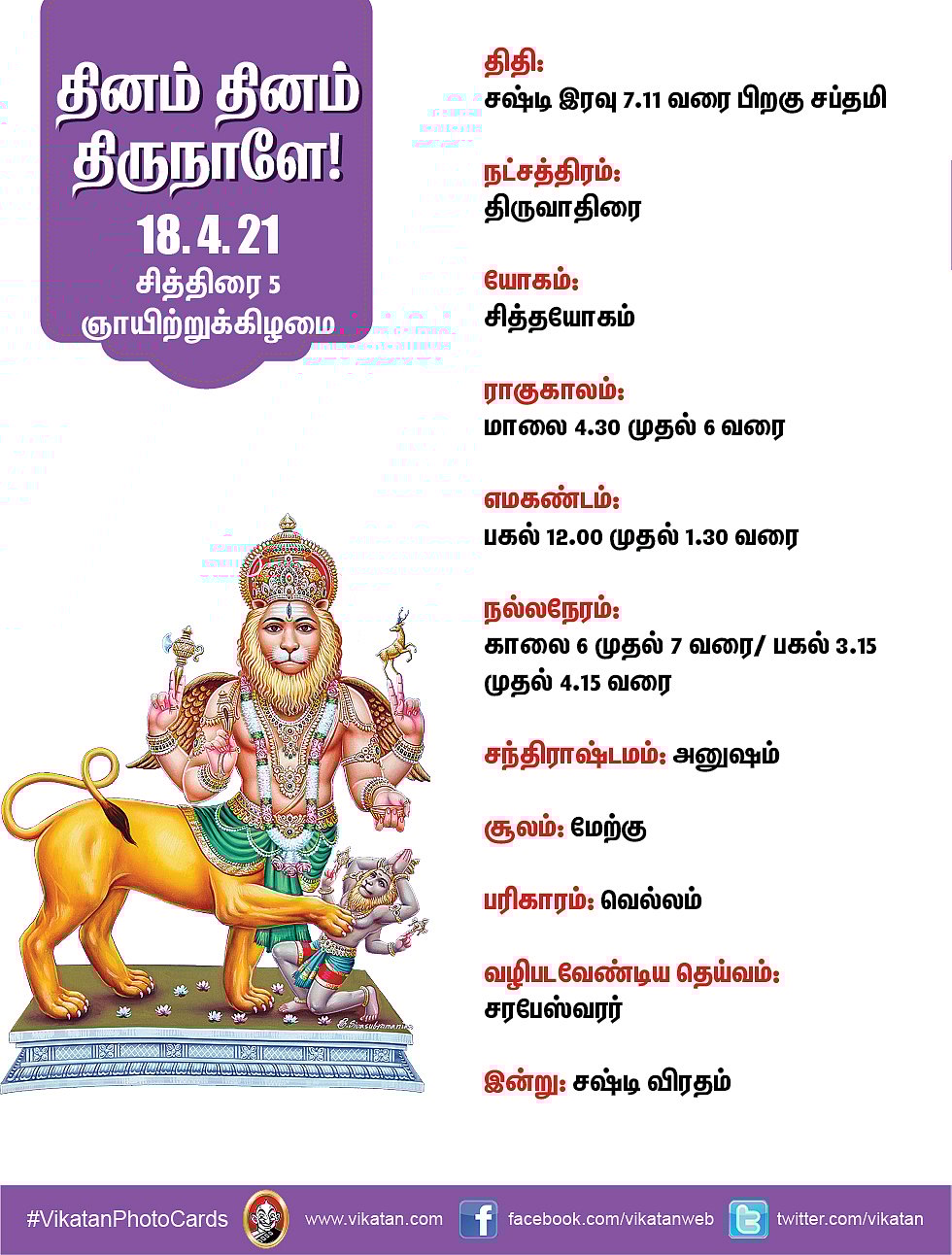 தினம் தினம் திருநாளே!
18. 4. 21
சித்திரை 5
ஞாயிற்றுக்கிழமை

திதி:
சஷ்டி இரவு 7.11 வரை பிறகு சப்தமி

நட்சத்திரம்:
திருவாதிரை

யோகம்:
சித்தயோகம்

ராகுகாலம்:
மாலை 4.30 முதல் 6 வரை

எமகண்டம்:
பகல் 12.00 முதல் 1.30 வரை

நல்லநேரம்:
காலை 6 முதல் 7 வரை/ பகல் 3.15 முதல் 4.15 வரை

சந்திராஷ்டமம்: அனுஷம்

சூலம்: மேற்கு

பரிகாரம்: வெல்லம்

வழிபடவேண்டிய தெய்வம்:
சரபேஸ்வரர்

இன்று: சஷ்டி விரதம்

#VikatanPhotoCards www.vikatan.com facebook.com/vikatanweb twitter.com/vikatan